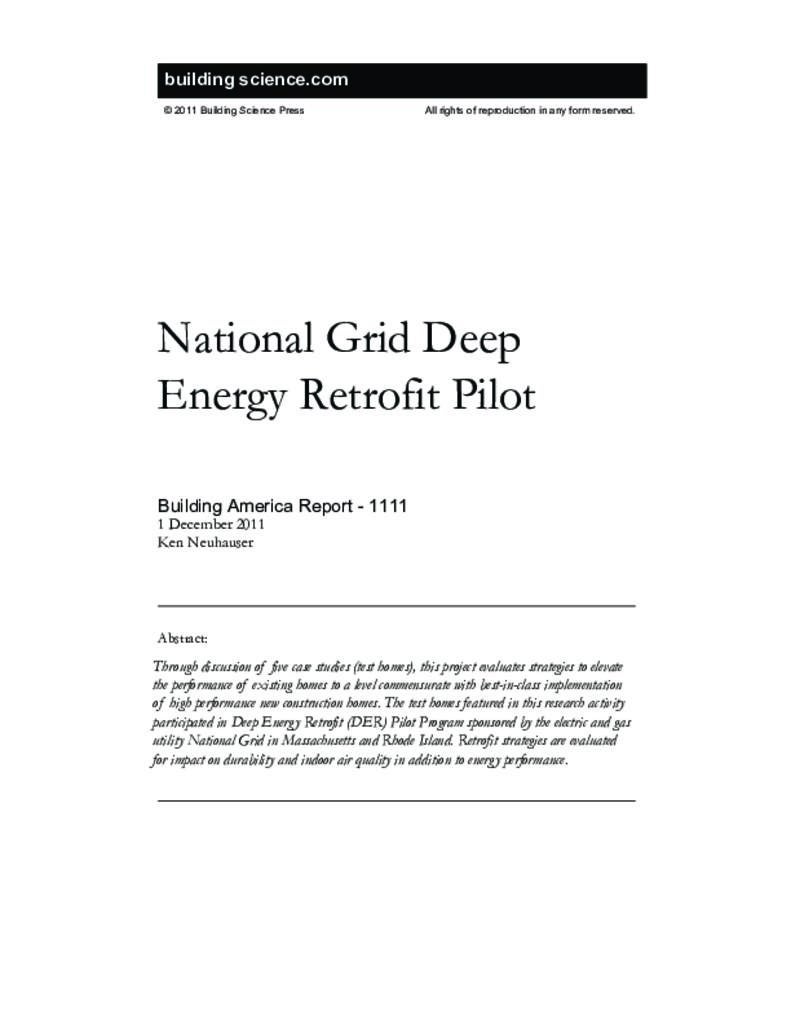 building science.com

© 2011 Building Science Press

All rights of reproduction in any form reserved.

National Grid Deep Energy Retrofit Pilot

Building America Report - 1111
1 December 2011
Ken Neuhauser

Abstract:

Through discussion of five case studies (test homes), this project evaluates strategies to elevate the performance of existing homes to a level commensurate with best-in-class implementation of high performance new construction homes. The test homes featured in this research activity participated in Deep Energy Retrofit (DER) Pilot Program sponsored by the electric and gas utility National Grid in Massachusetts and Rhode Island. Retrofit strategies are evaluated for impact on durability and indoor air quality in addition to energy performance.